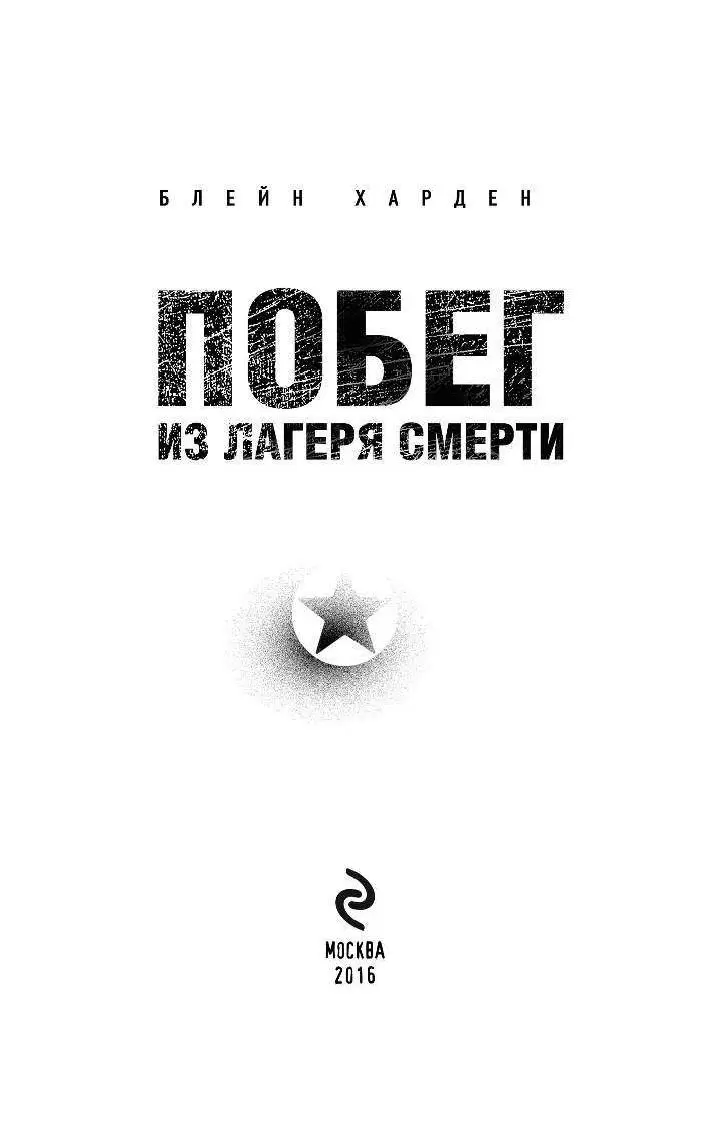 БЛЕЙН ХАРДЕН

ПОБЕГ

ИЗ ЛАГЕРЯ СМЕРТИ

МОСКВА
2016